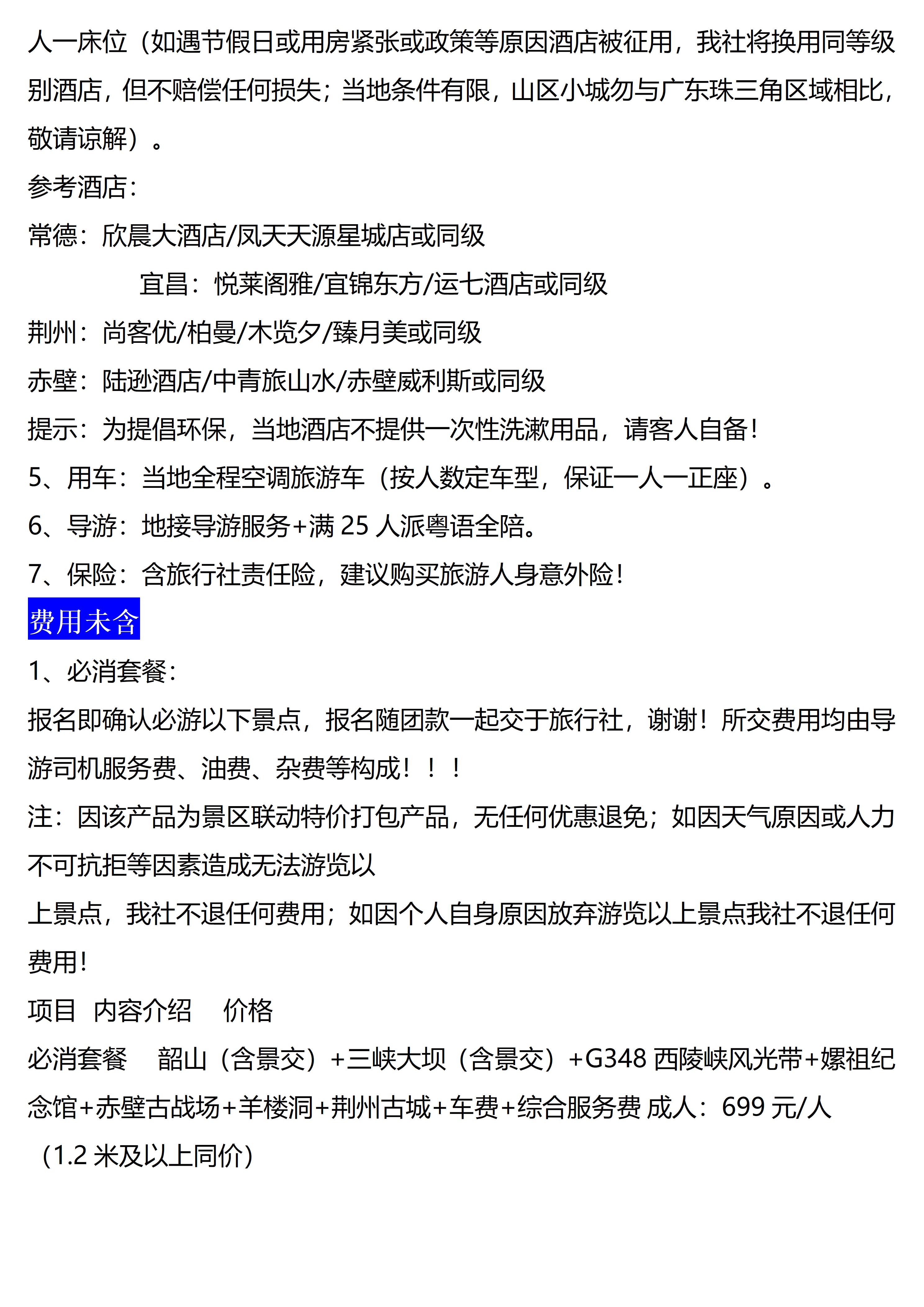 人一床位（如遇节假日或用房紧张或政策等原因酒店被征用，我社将换用同等级别酒店，但不赔偿任何损失；当地条件有限，山区小城勿与广东珠三角区域相比，敬请谅解）。

参考酒店：

常德：欣晨大酒店/凤天天源星城店或同级

宜昌：悦莱阁雅/宜锦东方/运七酒店或同级

荆州：尚客优/柏曼/木览夕/臻月美或同级

赤壁：陆逊酒店/中青旅山水/赤壁威利斯或同级

提示：为提倡环保，当地酒店不提供一次性洗漱用品，请客人自备！

5、用车：当地全程空调旅游车（按人数定车型，保证一人一正座）。

6、导游：地接导游服务+满 25 人派粤语全陪。

7、保险：含旅行社责任险，建议购买旅游人身意外险！

费用未含

1、必消套餐：

报名即确认必游以下景点，报名随团款一起交于旅行社，谢谢！所交费用均由导游司机服务费、油费、杂费等构成！！！

注：因该产品为景区联动特价打包产品，无任何优惠退免；如因天气原因或人力不可抗拒等因素造成无法游览以

上景点，我社不退任何费用；如因个人自身原因放弃游览以上景点我社不退任何费用！

项目 内容介绍 价格

必消套餐 韶山（含景交）+三峡大坝（含景交）+G348 西陵峡风光带+嫘祖纪念馆+赤壁古战场+羊楼洞+荆州古城+车费+综合服务费 成人：699 元/人（1.2 米及以上同价）